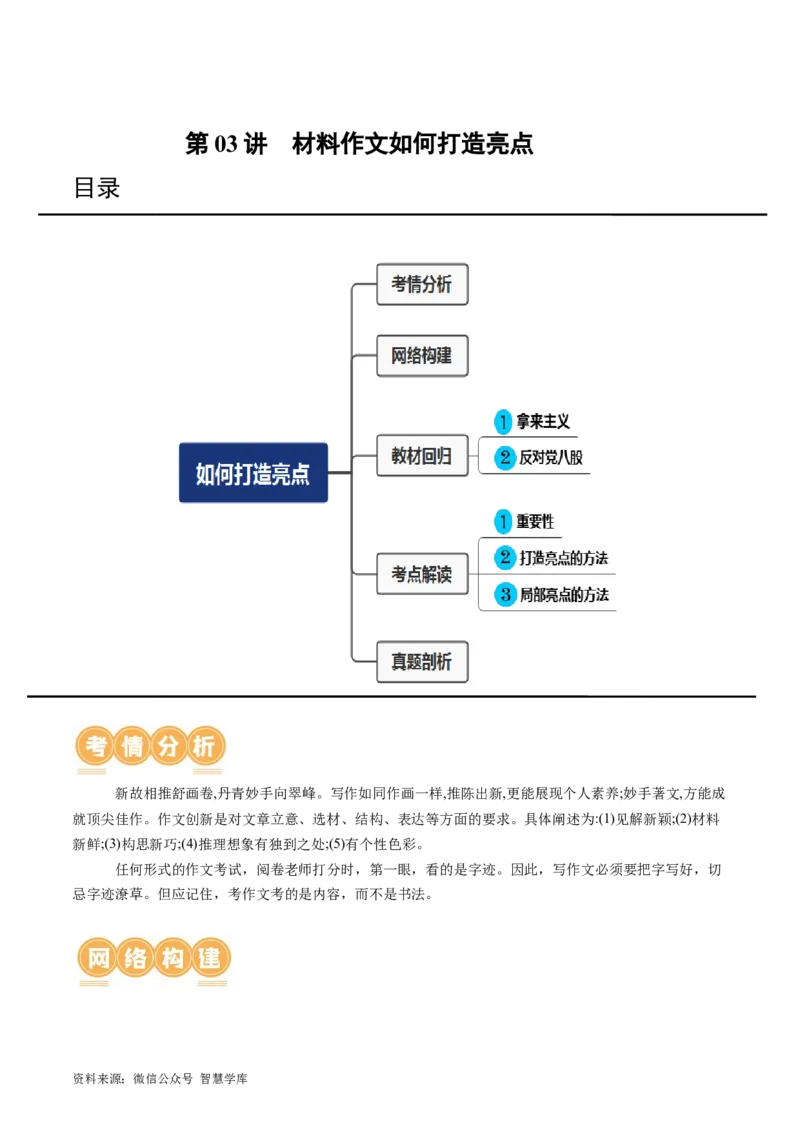 第 03 讲　材料作文如何打造亮点

目录

如何打造亮点

考情分析

网络构建

教材回归

1 拿来主义

2 反对党八股

考点解读

1 重要性

2 打造亮点的方法

3 局部亮点的方法

真题剖析

考情分析

新故相推舒画卷,丹青妙手向翠峰。写作如同作画一样,推陈出新,更能展现个人素养;妙手著文,方能成就顶尖佳作。作文创新是对文章立意、选材、结构、表达等方面的要求。具体阐述为:(1)见解新颖;(2)材料新鲜;(3)构思新巧;(4)推理想象有独到之处;(5)有个性色彩。

任何形式的作文考试，阅卷老师打分时，第一眼，看的是字迹。因此，写作文必须要把字写好，切忌字迹潦草。但应记住，考作文考的是内容，而不是书法。

网络构建

资料来源：微信公众号 智慧学库